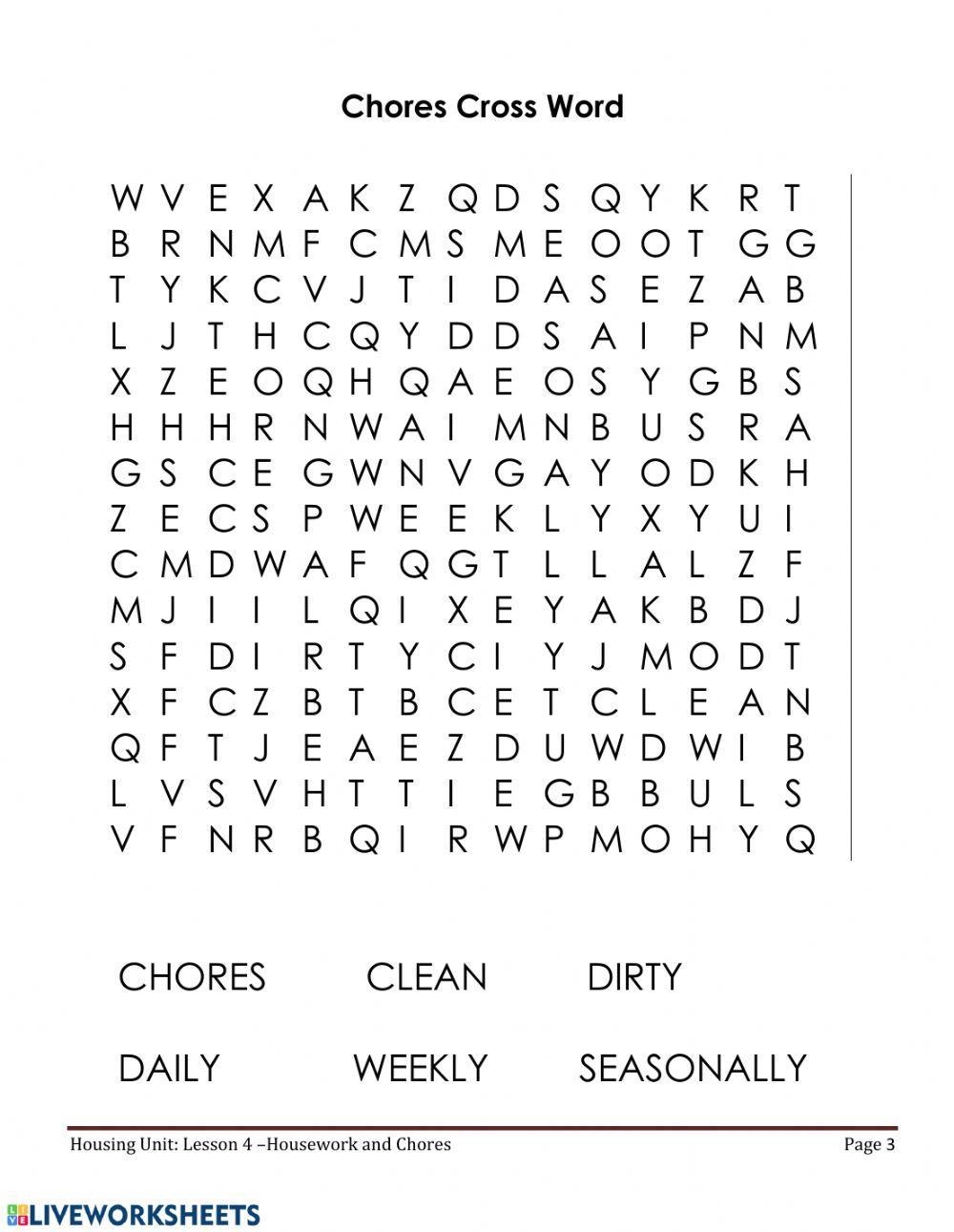 Chores Cross Word

W V E X A K Z Q D S Q Y K R T
B R N M F C M S M E O O T G G
T Y K C V J T I D A S E Z A B
L J T H C Q Y D D S A I P N M
X Z E O Q H Q A E O S Y G B S
H H H R N W A I M N B U S R A
G S C E G W N V G A Y O D K H
Z E C S P W E E K L Y X Y U I
C M D W A F Q G T L L A L Z F
M J I I L Q I X E Y A K B D J
S F D I R T Y C I Y J M O D T
X F C Z B T B C E T C L E A N
Q F T J E A E Z D U W D W I B
L V S V H T T I E G B B U L S
V F N R B Q I R W P M O H Y Q

CHORES CLEAN DIRTY

DAILY WEEKLY SEASONALLY

Housing Unit: Lesson 4 –Housework and Chores

Page 3

LIVEWORKSHEETS